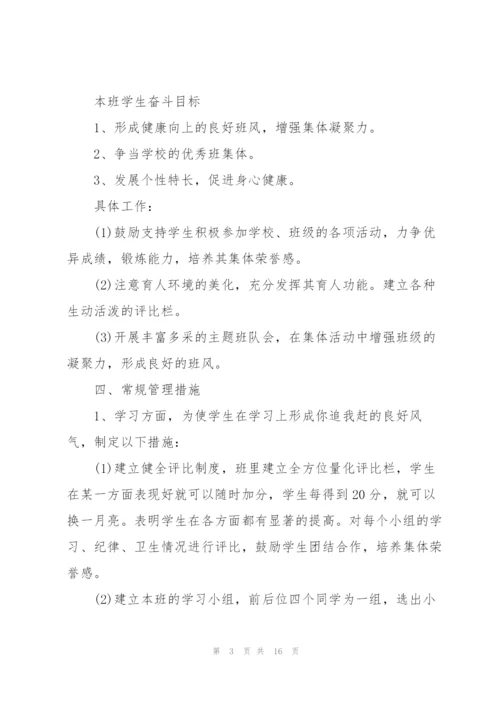 本班学生奋斗目标

1、形成健康向上的良好班风，增强集体凝聚力。

2、争当学校的优秀班集体。

3、发展个性特长，促进身心健康。

具体工作：

(1)鼓励支持学生积极参加学校、班级的各项活动，力争优异成绩，锻炼能力，培养其集体荣誉感。

(2)注意育人环境的美化，充分发挥其育人功能。建立各种生动活泼的评比栏。

(3)开展丰富多采的主题班队会，在集体活动中增强班级的凝聚力，形成良好的班风。

四、常规管理措施

1、学习方面，为使学生在学习上形成你追我赶的良好风气，制定以下措施：

(1)建立健全评比制度，班里建立全方位量化评比栏，学生在某一方面表现好就可以随时加分，学生每得到20分，就可以换一月亮。表明学生在各方面都有显著的提高。对每个小组的学习、纪律、卫生情况进行评比，鼓励学生团结合作，培养集体荣誉感。

(2)建立本班的学习小组，前后位四个同学为一组，选出小

第 3 页 共 16 页